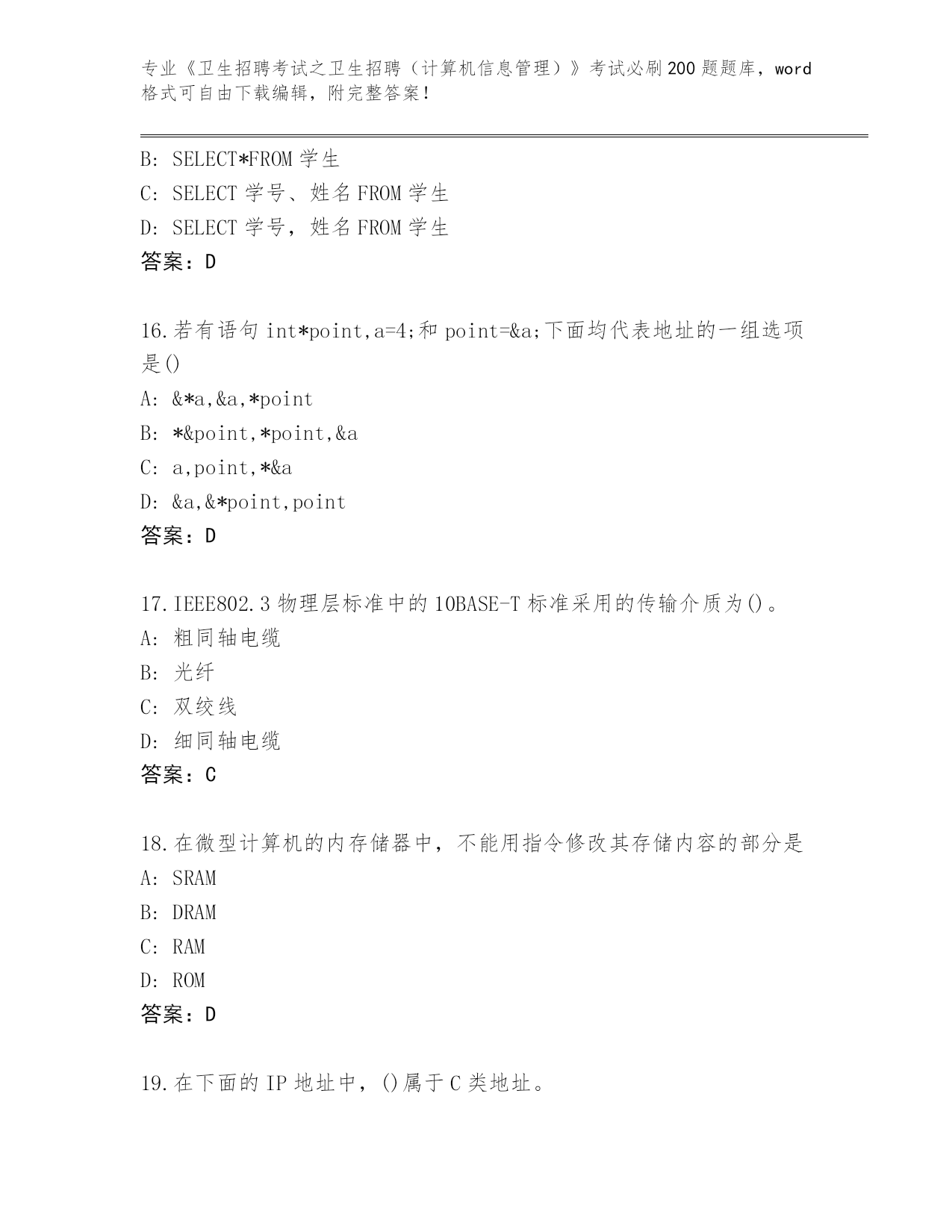 专业《卫生招聘考试之卫生招聘（计算机信息管理）》考试必刷200题题库，word格式可自由下载编辑，附完整答案！

B: SELECT*FROM 学生
C: SELECT 学号、姓名 FROM 学生
D: SELECT 学号，姓名 FROM 学生
答案：D

16.若有语句 int*point,a=4;和 point=&a;下面均代表地址的一组选项是()
A: &*a,&a,*point
B: *&point,*point,&a
C: a,point,*&a
D: &a,&*point,point
答案：D

17.IEEE802.3 物理层标准中的 10BASE-T 标准采用的传输介质为()。
A: 粗同轴电缆
B: 光纤
C: 双绞线
D: 细同轴电缆
答案：C

18.在微型计算机的内存储器中，不能用指令修改其存储内容的部分是
A: SRAM
B: DRAM
C: RAM
D: ROM
答案：D

19.在下面的 IP 地址中，()属于 C 类地址。